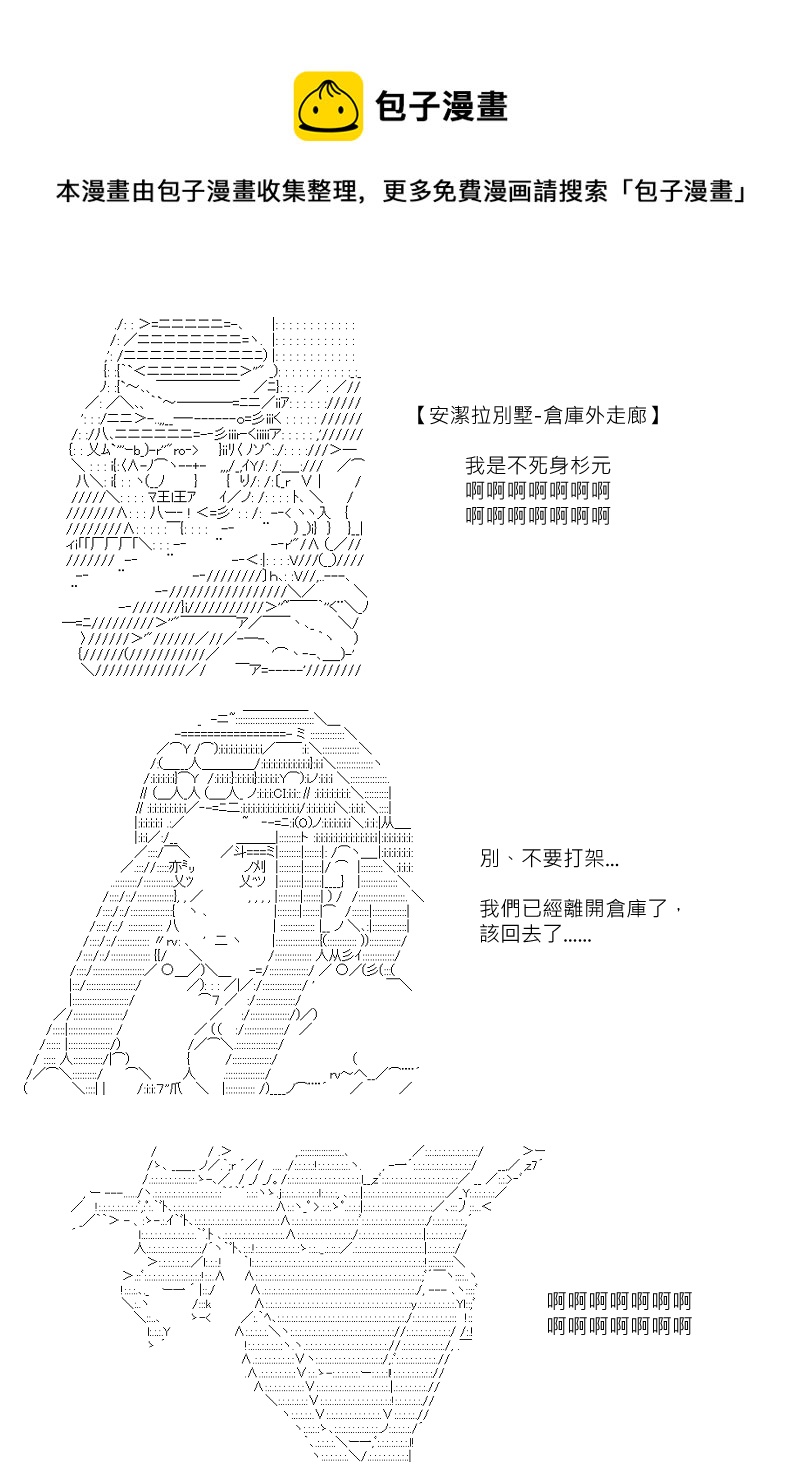 包子漫畫

本漫畫由包子漫畫收集整理，更多免費漫画請搜索「包子漫畫」

【安潔拉別墅-倉庫外走廊】

我是不死身杉元
啊啊啊啊啊啊啊
啊啊啊啊啊啊啊

別、不要打架…

我們已經離開倉庫了，
該回去了……

啊啊啊啊啊啊啊
啊啊啊啊啊啊啊